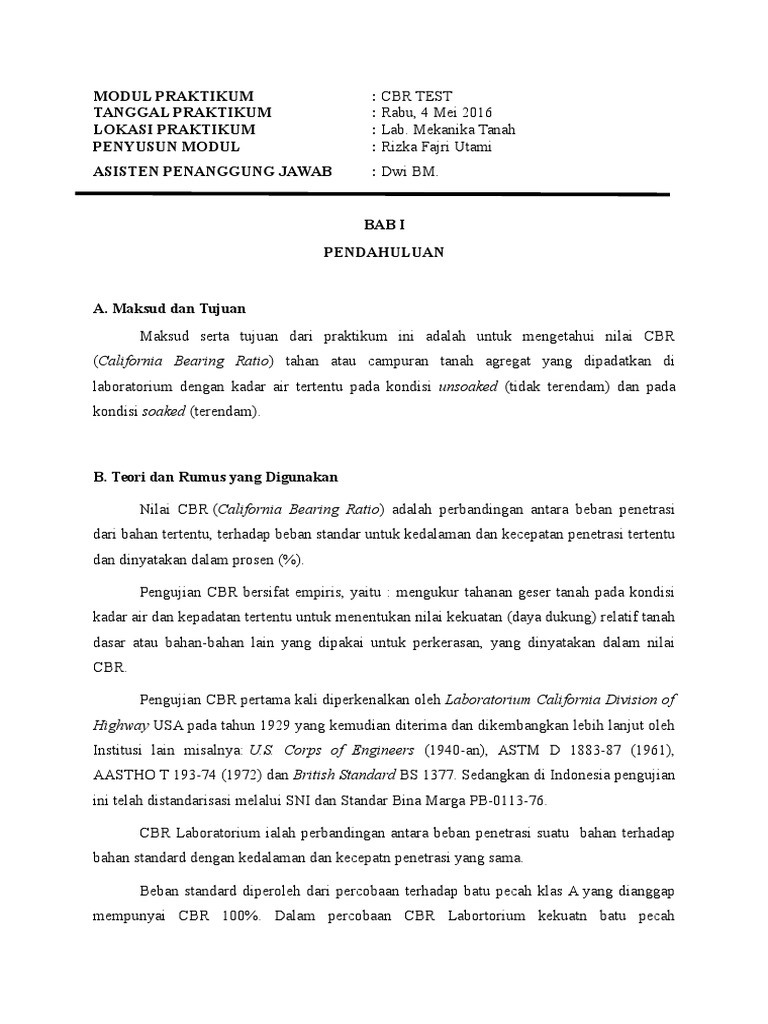 MODUL PRAKTIKUM : CBR TEST
TANGGAL PRAKTIKUM : Rabu, 4 Mei 2016
LOKASI PRAKTIKUM : Lab. Mekanika Tanah
PENYUSUN MODUL : Rizka Fajri Utami

ASISTEN PENANGGUNG JAWAB : Dwi BM.

BAB I

PENDAHULUAN

A. Maksud dan Tujuan

Maksud serta tujuan dari praktikum ini adalah untuk mengetahui nilai CBR (California Bearing Ratio) tahan atau campuran tanah agregat yang dipadatkan di laboratorium dengan kadar air tertentu pada kondisi unsoaked (tidak terendam) dan pada kondisi soaked (terendam).

B. Teori dan Rumus yang Digunakan

Nilai CBR (California Bearing Ratio) adalah perbandingan antara beban penetrasi dari bahan tertentu, terhadap beban standar untuk kedalaman dan kecepatan penetrasi tertentu dan dinyatakan dalam prosen (%).

Pengujian CBR bersifat empiris, yaitu : mengukur tahanan geser tanah pada kondisi kadar air dan kepadatan tertentu untuk menentukan nilai kekuatan (daya dukung) relatif tanah dasar atau bahan-bahan lain yang dipakai untuk perkerasan, yang dinyatakan dalam nilai CBR.

Pengujian CBR pertama kali diperkenalkan oleh Laboratorium California Division of Highway USA pada tahun 1929 yang kemudian diterima dan dikembangkan lebih lanjut oleh Institusi lain misalnya: U.S. Corps of Engineers (1940-an), ASTM D 1883-87 (1961), AASTHO T 193-74 (1972) dan British Standard BS 1377. Sedangkan di Indonesia pengujian ini telah distandarisasi melalui SNI dan Standar Bina Marga PB-0113-76.

CBR Laboratorium ialah perbandingan antara beban penetrasi suatu bahan terhadap bahan standard dengan kedalaman dan kecepatn penetrasi yang sama.

Beban standard diperoleh dari percobaan terhadap batu pecah klas A yang dianggap mempunyai CBR 100%. Dalam percobaan CBR Labortorium kekuatn batu pecah